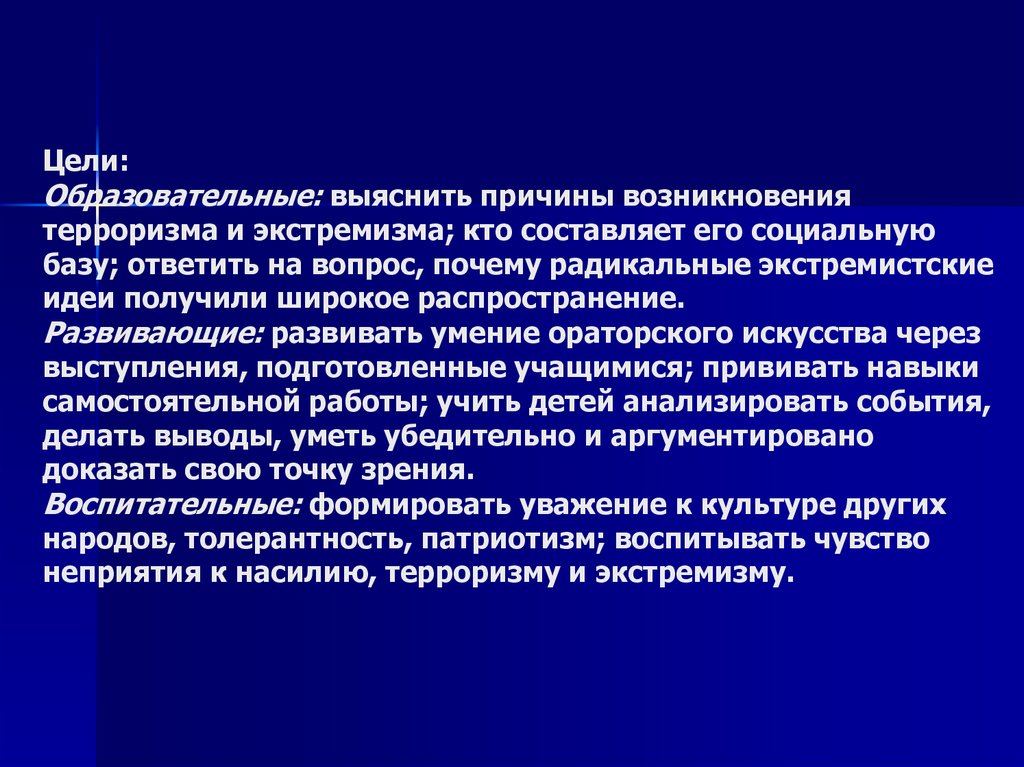 Цели:

Образовательные: выяснить причины возникновения терроризма и экстремизма; кто составляет его социальную базу; ответить на вопрос, почему радикальные экстремистские идеи получили широкое распространение.

Развивающие: развивать умение ораторского искусства через выступления, подготовленные учащимися; прививать навыки самостоятельной работы; учить детей анализировать события, делать выводы, уметь убедительно и аргументировано доказать свою точку зрения.

Воспитательные: формировать уважение к культуре других народов, толерантность, патриотизм; воспитывать чувство неприятия к насилию, терроризму и экстремизму.